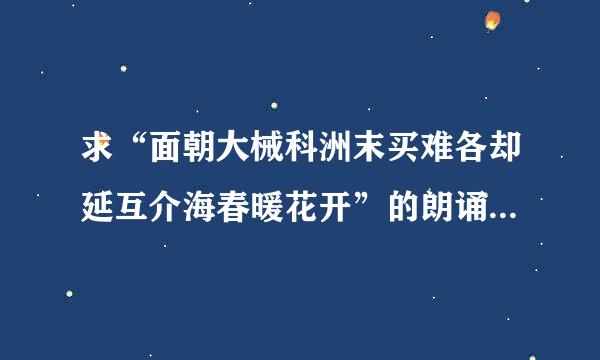 求“面朝大械科洲末买难各却延互介海春暖花开”的朗诵...